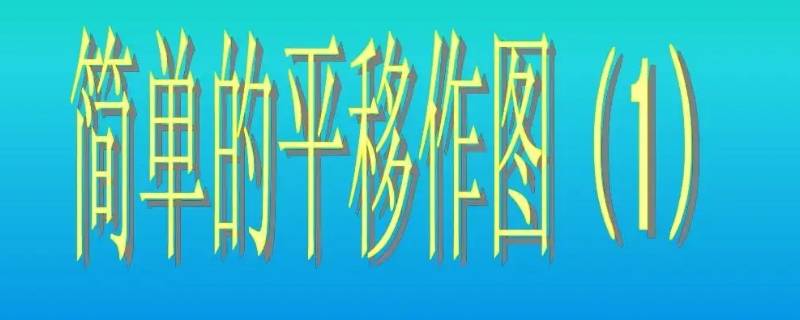 简单的平移作图（1）